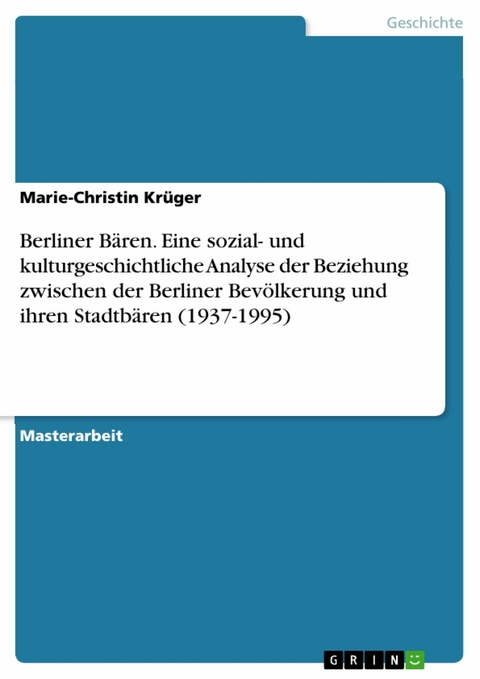 Geschichte

Marie-Christin Krüger

Berliner Bären. Eine sozial- und kulturgeschichtliche Analyse der Beziehung zwischen der Berliner Bevölkerung und ihren Stadtbären (1937-1995)

Masterarbeit

GRIN